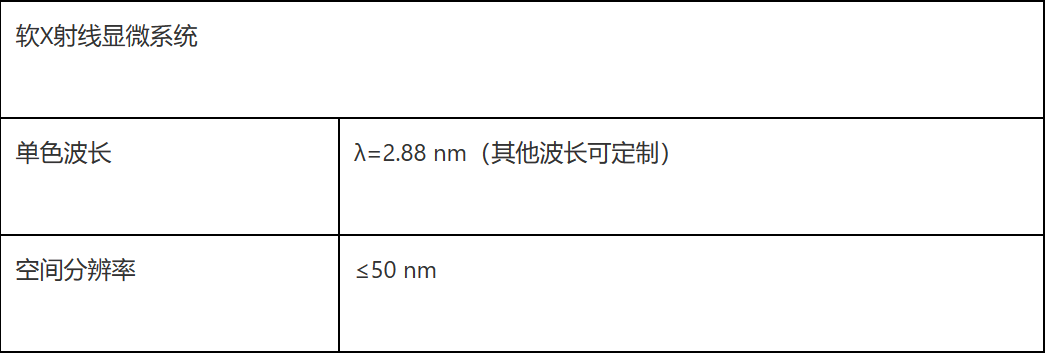 | 软X射线显微系统 | |
|---|---|
| 单色波长 | λ=2.88 nm（其他波长可定制） |
| 空间分辨率 | ≤50 nm |